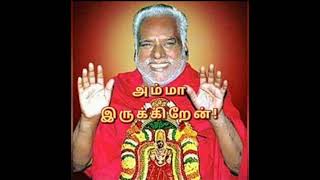 அம்மா
இருக்கிறேன்!